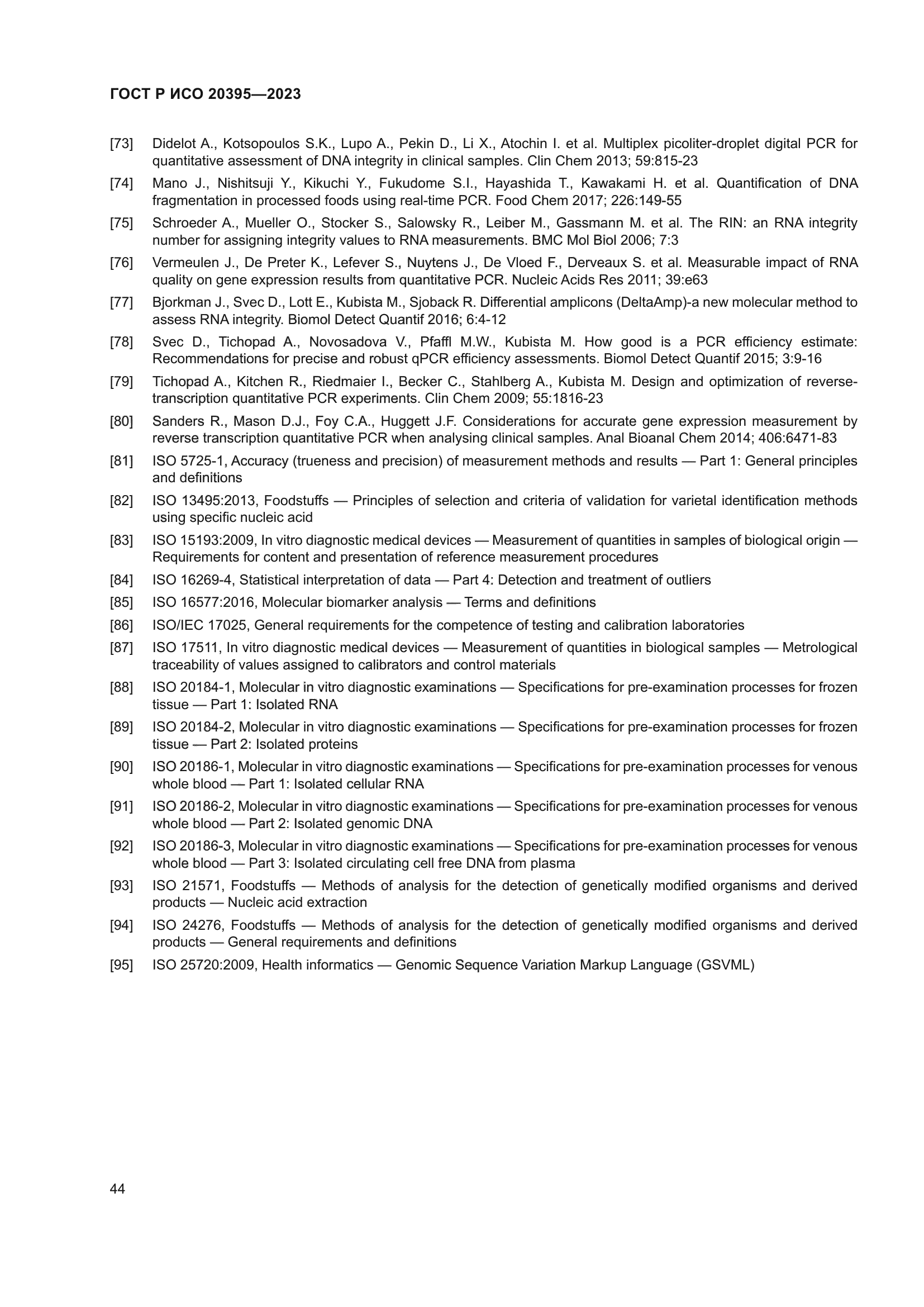 ГОСТ Р ИСО 20395—2023

[73] Didelot A., Kotsopoulos S.K., Lupo A., Pekin D., Li X., Atochin I. et al. Multiplex picoliter-droplet digital PCR for quantitative assessment of DNA integrity in clinical samples. Clin Chem 2013; 59:815-23

[74] Mano J., Nishitsuji Y., Kikuchi Y., Fukudome S.I., Hayashida T., Kawakami H. et al. Quantification of DNA fragmentation in processed foods using real-time PCR. Food Chem 2017; 226:149-55

[75] Schroeder A., Mueller O., Stocker S., Salowsky R., Leiber M., Gassmann M. et al. The RIN: an RNA integrity number for assigning integrity values to RNA measurements. BMC Mol Biol 2006; 7:3

[76] Vermeulen J., De Preter K., Lefever S., Nuytens J., De Vloed F., Derveaux S. et al. Measurable impact of RNA quality on gene expression results from quantitative PCR. Nucleic Acids Res 2011; 39:e63

[77] Bjorkman J., Svec D., Lott E., Kubista M., Sjoback R. Differential amplicons (DeltaAmp)-a new molecular method to assess RNA integrity. Biomol Detect Quantif 2016; 6:4-12

[78] Svec D., Tichopad A., Novosadova V., Pfaffl M.W., Kubista M. How good is a PCR efficiency estimate: Recommendations for precise and robust qPCR efficiency assessments. Biomol Detect Quantif 2015; 3:9-16

[79] Tichopad A., Kitchen R., Riedmaier I., Becker C., Stahlberg A., Kubista M. Design and optimization of reverse-transcription quantitative PCR experiments. Clin Chem 2009; 55:1816-23

[80] Sanders R., Mason D.J., Foy C.A., Huggett J.F. Considerations for accurate gene expression measurement by reverse transcription quantitative PCR when analysing clinical samples. Anal Bioanal Chem 2014; 406:6471-83

[81] ISO 5725-1, Accuracy (trueness and precision) of measurement methods and results — Part 1: General principles and definitions

[82] ISO 13495:2013, Foodstuffs — Principles of selection and criteria of validation for varietal identification methods using specific nucleic acid

[83] ISO 15193:2009, In vitro diagnostic medical devices — Measurement of quantities in samples of biological origin — Requirements for content and presentation of reference measurement procedures

[84] ISO 16269-4, Statistical interpretation of data — Part 4: Detection and treatment of outliers

[85] ISO 16577:2016, Molecular biomarker analysis — Terms and definitions

[86] ISO/IEC 17025, General requirements for the competence of testing and calibration laboratories

[87] ISO 17511, In vitro diagnostic medical devices — Measurement of quantities in biological samples — Metrological traceability of values assigned to calibrators and control materials

[88] ISO 20184-1, Molecular in vitro diagnostic examinations — Specifications for pre-examination processes for frozen tissue — Part 1: Isolated RNA

[89] ISO 20184-2, Molecular in vitro diagnostic examinations — Specifications for pre-examination processes for frozen tissue — Part 2: Isolated proteins

[90] ISO 20186-1, Molecular in vitro diagnostic examinations — Specifications for pre-examination processes for venous whole blood — Part 1: Isolated cellular RNA

[91] ISO 20186-2, Molecular in vitro diagnostic examinations — Specifications for pre-examination processes for venous whole blood — Part 2: Isolated genomic DNA

[92] ISO 20186-3, Molecular in vitro diagnostic examinations — Specifications for pre-examination processes for venous whole blood — Part 3: Isolated circulating cell free DNA from plasma

[93] ISO 21571, Foodstuffs — Methods of analysis for the detection of genetically modified organisms and derived products — Nucleic acid extraction

[94] ISO 24276, Foodstuffs — Methods of analysis for the detection of genetically modified organisms and derived products — General requirements and definitions

[95] ISO 25720:2009, Health informatics — Genomic Sequence Variation Markup Language (GSVML)

44